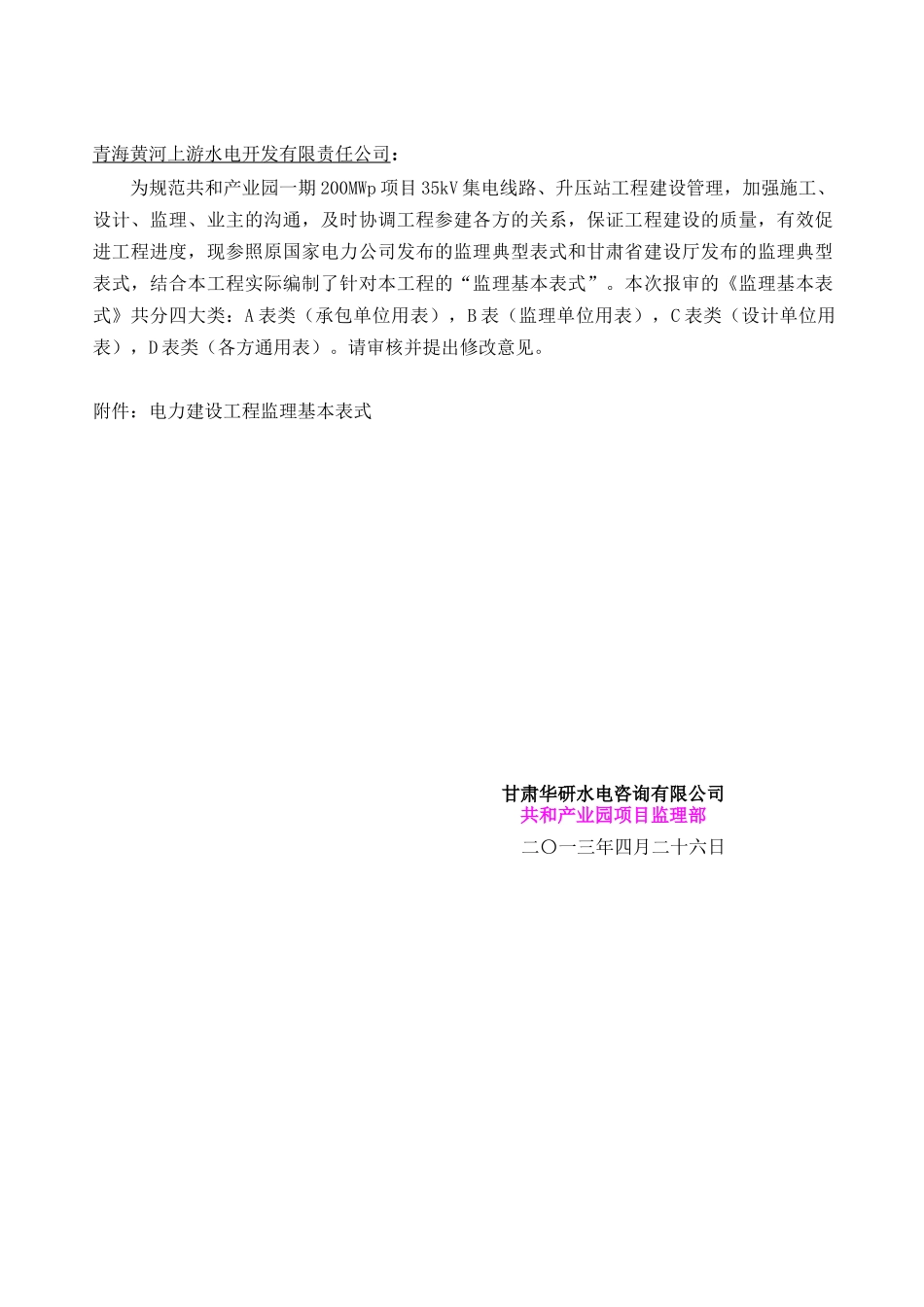 青海黄河上游水电开发有限责任公司：

为规范共和产业园一期200MWp项目35kV集电线路、升压站工程建设管理，加强施工、设计、监理、业主的沟通，及时协调工程参建各方的关系，保证工程建设的质量，有效促进工程进度，现参照原国家电力公司发布的监理典型表式和甘肃省建设厅发布的监理典型表式，结合本工程实际编制了针对本工程的“监理基本表式”。本次报审的《监理基本表式》共分四大类：A表类（承包单位用表），B表（监理单位用表），C表类（设计单位用表），D表类（各方通用表）。请审核并提出修改意见。

附件：电力建设工程监理基本表式

甘肃华研水电咨询有限公司
共和产业园项目监理部
二〇一三年四月二十六日